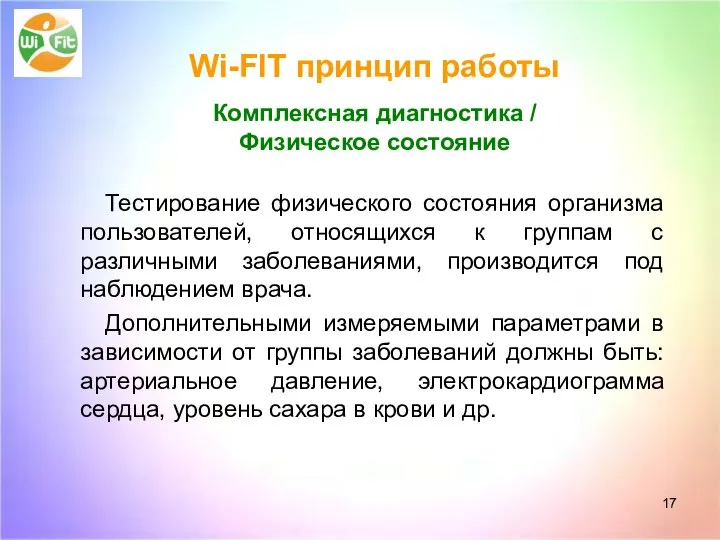 Wi Fit

Wi-FIT принцип работы

Комплексная диагностика / Физическое состояние

Тестирование физического состояния организма пользователей, относящихся к группам с различными заболеваниями, производится под наблюдением врача.

Дополнительными измеряемыми параметрами в зависимости от группы заболеваний должны быть: артериальное давление, электрокардиограмма сердца, уровень сахара в крови и др.

17